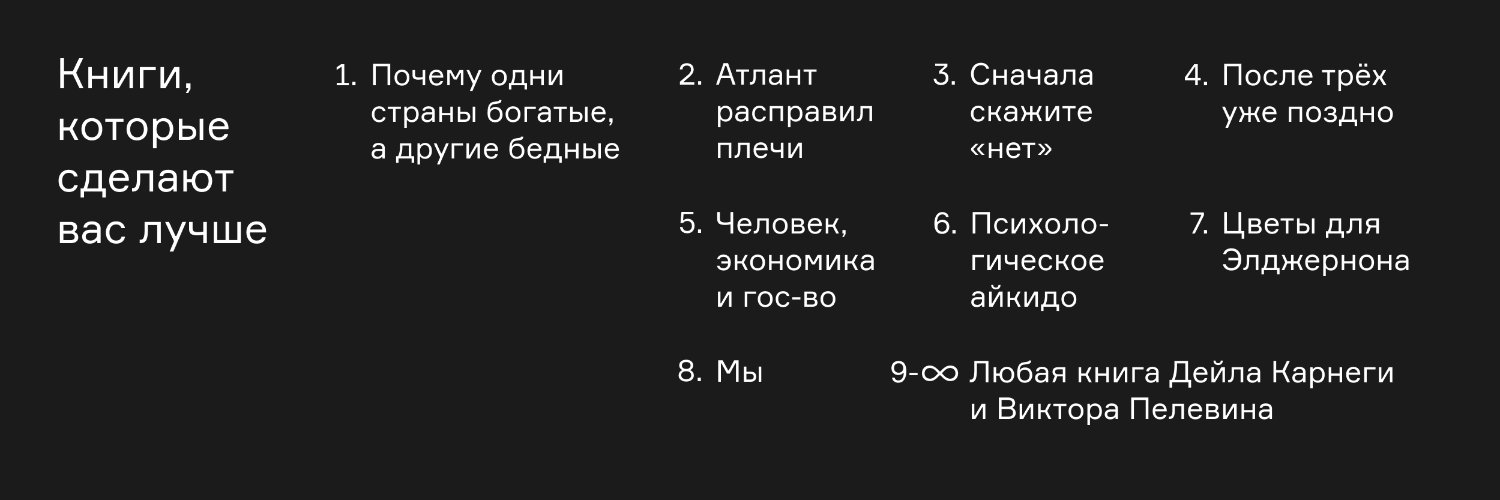 Книги, которые сделают вас лучше

1. Почему одни страны богатые, а другие бедные

2. Атлант расправил плечи

3. Сначала скажите «нет»

4. После трёх уже поздно

5. Человек, экономика и гос-во

6. Психологическое айкидо

7. Цветы для Элджернона

8. Мы

9-∞ Любая книга Дейла Карнеги и Виктора Пелевина